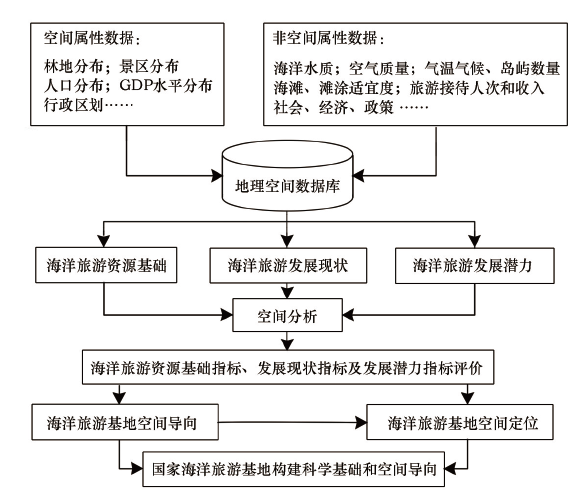 空间属性数据：

林地分布；景区分布
人口分布；GDP水平分布
行政区划……

非空间属性数据：

海洋水质；空气质量；气温气候、岛屿数量
海滩、滩涂适宜度；旅游接待人次和收入
社会、经济、政策 ……

地理空间数据库

海洋旅游资源基础

海洋旅游发展现状

海洋旅游发展潜力

空间分析

海洋旅游资源基础指标、发展现状指标及发展潜力指标评价

海洋旅游基地空间导向

海洋旅游基地空间定位

国家海洋旅游基地构建科学基础和空间导向